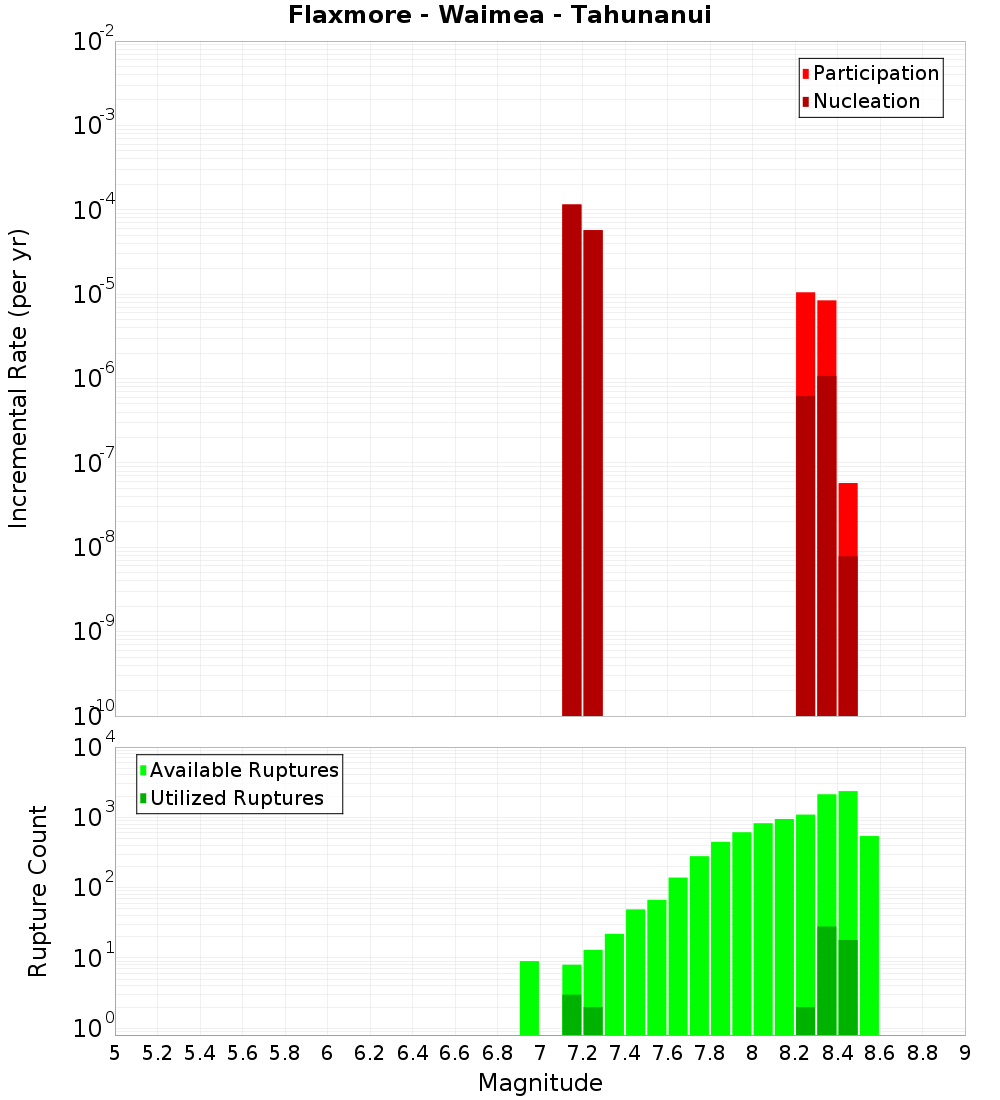 Flaxmore - Waimea - Tahunanui

Participation
Nucleation

Incremental Rate (per yr)

$10^{-2}$
$10^{-3}$
$10^{-4}$
$10^{-5}$
$10^{-6}$
$10^{-7}$
$10^{-8}$
$10^{-9}$
$10^{-10}$

Available Ruptures
Utilized Ruptures

Rupture Count

$10^{4}$
$10^{3}$
$10^{2}$
$10^{1}$
$10^{0}$

5 5.2 5.4 5.6 5.8 6 6.2 6.4 6.6 6.8 7 7.2 7.4 7.6 7.8 8 8.2 8.4 8.6 8.8 9

Magnitude